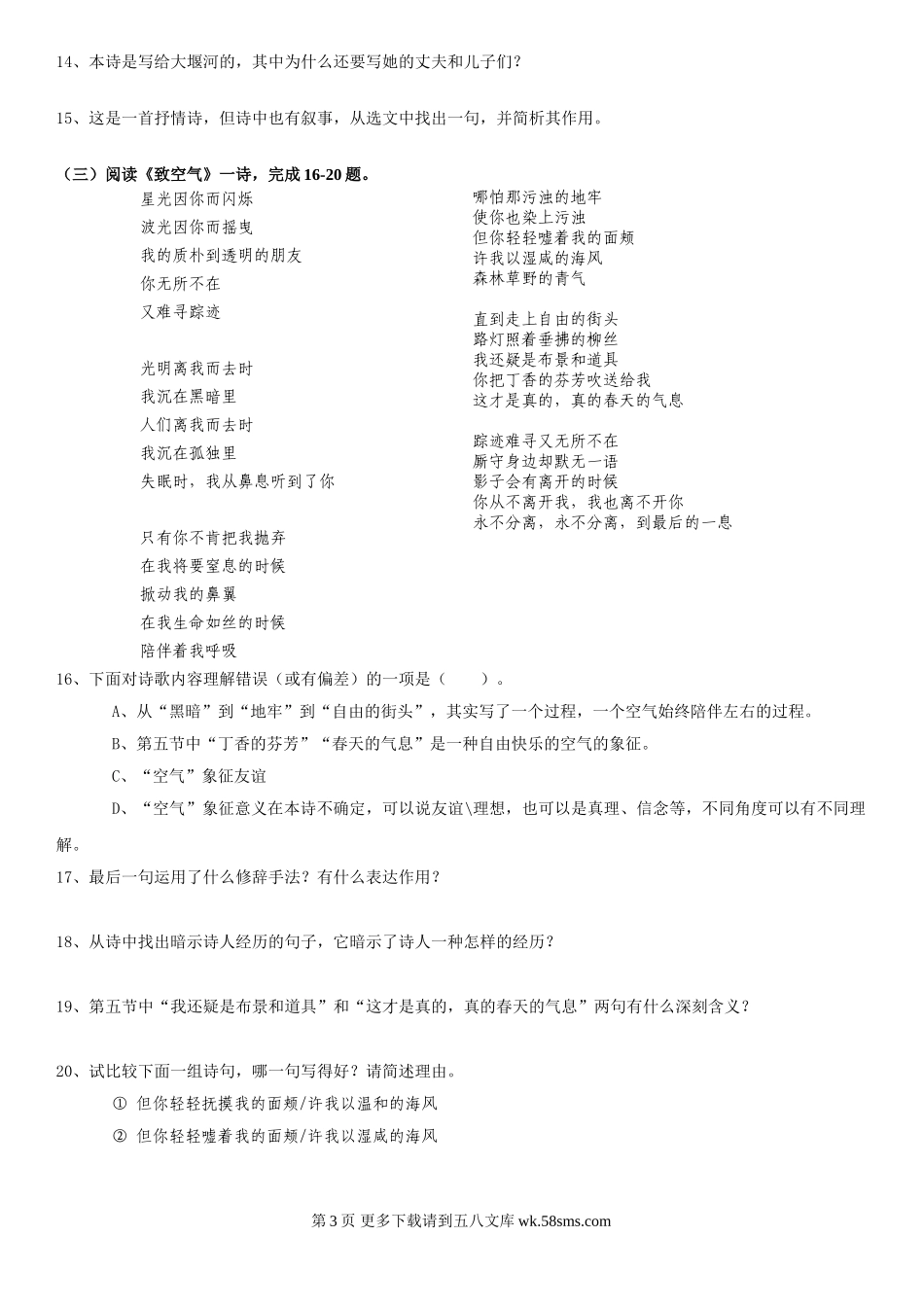 14、本诗是写给大堰河的，其中为什么还要写她的丈夫和儿子们？

15、这是一首抒情诗，但诗中也有叙事，从选文中找出一句，并简析其作用。

（三）阅读《致空气》一诗，完成 16-20 题。

星光因你而闪烁
波光因你而摇曳
我的质朴到透明的朋友
你无所不在
又难寻踪迹

光明离我而去时
我沉在黑暗里
人们离我而去时
我沉在孤独里
失眠时，我从鼻息听到了你

只有你不肯把我抛弃
在我将要窒息的时候
掀动我的鼻翼
在我生命如丝的时候
陪伴着我呼吸

哪怕那污浊的地牢
使你也染上污浊
但你轻轻嘘着我的面颊
许我以湿咸的海风
森林草野的青气

直到走上自由的街头
路灯照着垂拂的柳丝
我还疑是布景和道具
你把丁香的芬芳吹送给我
这才是真的，真的春天的气息

踪迹难寻又无所不在
厮守身边却默无一语
影子会有离开的时候
你从不离开我，我也离不开你
永不分离，永不分离，到最后的一息

16、下面对诗歌内容理解错误（或有偏差）的一项是（　　）。

A、从“黑暗”到“地牢”到“自由的街头”，其实写了一个过程，一个空气始终陪伴左右的过程。

B、第五节中“丁香的芬芳”“春天的气息”是一种自由快乐的空气的象征。

C、“空气”象征友谊

D、“空气”象征意义在本诗不确定，可以说友谊\理想，也可以是真理、信念等，不同角度可以有不同理解。

17、最后一句运用了什么修辞手法？有什么表达作用？

18、从诗中找出暗示诗人经历的句子，它暗示了诗人一种怎样的经历？

19、第五节中“我还疑是布景和道具”和“这才是真的，真的春天的气息”两句有什么深刻含义？

20、试比较下面一组诗句，哪一句写得好？请简述理由。

① 但你轻轻抚摸我的面颊/许我以温和的海风

② 但你轻轻嘘着我的面颊/许我以湿咸的海风

第 3 页 更多下载请到五八文库 wk.58sms.com